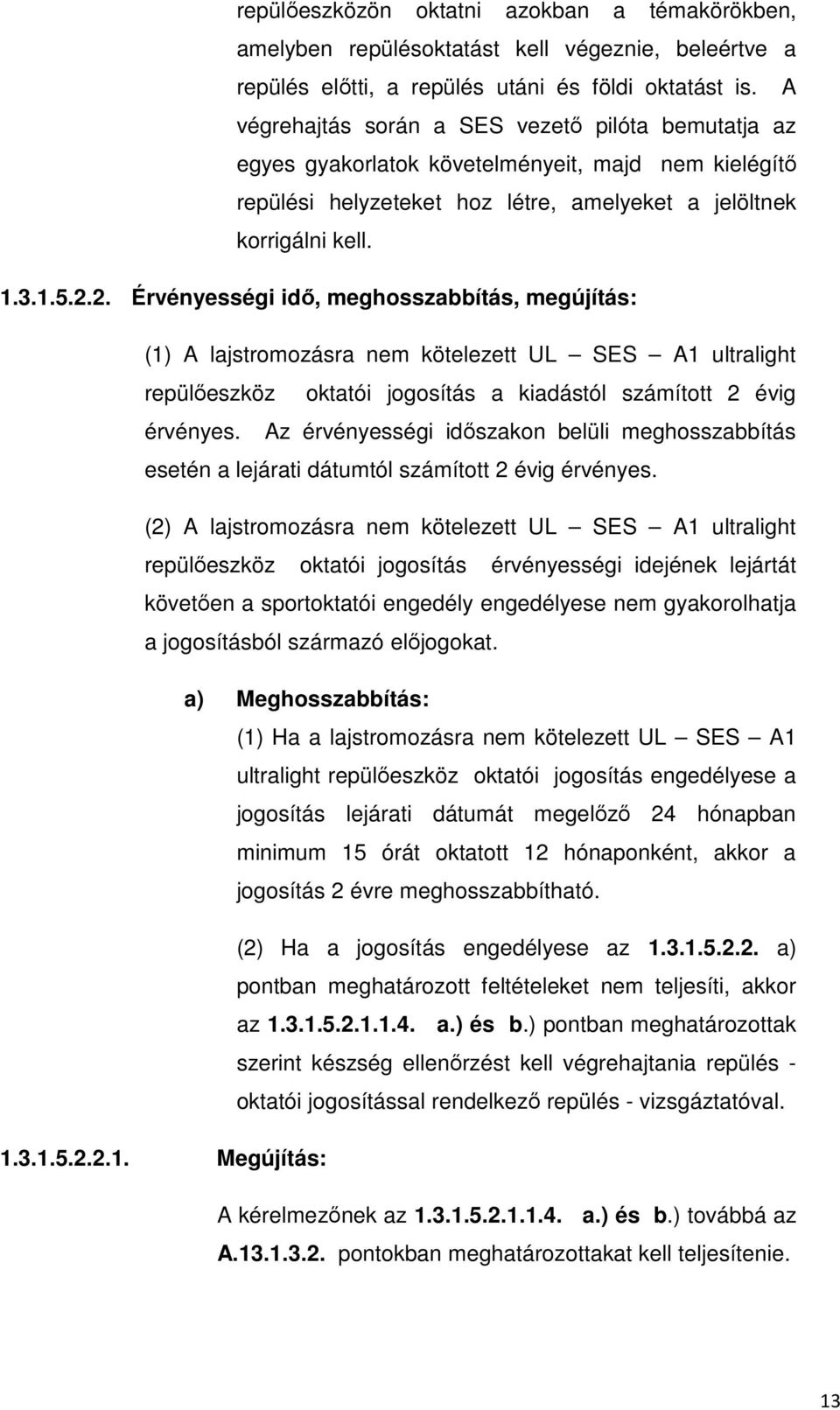 repülőeszközön oktatni azokban a témakörökben, amelyben repülésoktatást kell végeznie, beleértve a repülés előtti, a repülés utáni és földi oktatást is. A végrehajtás során a SES vezető pilóta bemutatja az egyes gyakorlatok követelményeit, majd nem kielégítő repülési helyzeteket hoz létre, amelyeket a jelöltnek korrigálni kell.

1.3.1.5.2.2. Érvényességi idő, meghosszabbítás, megújítás:

(1) A lajstromozásra nem kötelezett UL – SES – A1 ultralight repülőeszköz oktatói jogosítás a kiadástól számított 2 évig érvényes. Az érvényességi időszakon belüli meghosszabbítás esetén a lejárati dátumtól számított 2 évig érvényes.

(2) A lajstromozásra nem kötelezett UL – SES – A1 ultralight repülőeszköz oktatói jogosítás érvényességi idejének lejártát követően a sportoktatói engedély engedélyese nem gyakorolhatja a jogosításból származó előjogokat.

a) Meghosszabbítás:

(1) Ha a lajstromozásra nem kötelezett UL – SES – A1 ultralight repülőeszköz oktatói jogosítás engedélyese a jogosítás lejárati dátumát megelőző 24 hónapban minimum 15 órát oktatott 12 hónaponként, akkor a jogosítás 2 évre meghosszabbítható.

(2) Ha a jogosítás engedélyese az 1.3.1.5.2.2. a) pontban meghatározott feltételeket nem teljesíti, akkor az 1.3.1.5.2.1.1.4. a.) és b.) pontban meghatározottak szerint készség ellenőrzést kell végrehajtania repülés - oktatói jogosítással rendelkező repülés - vizsgáztatóval.

1.3.1.5.2.2.1. Megújítás:

A kérelmezőnek az 1.3.1.5.2.1.1.4. a.) és b.) továbbá az A.13.1.3.2. pontokban meghatározottakat kell teljesítenie.

13